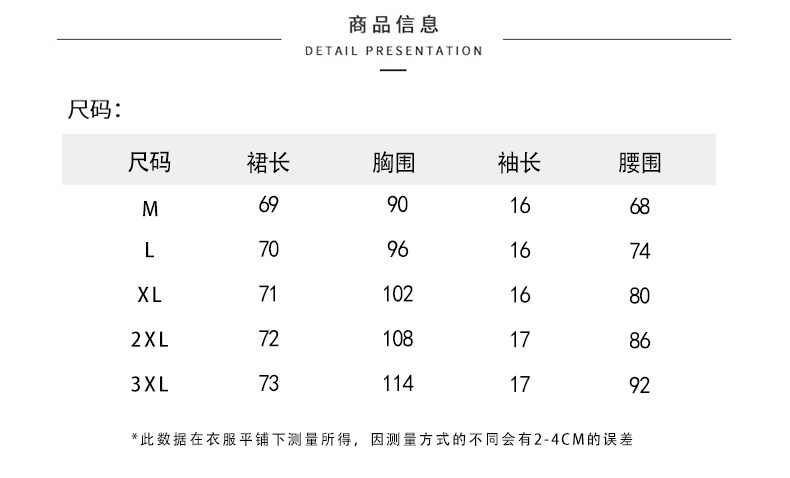 商品信息
DETAIL PRESENTATION

尺码：

| 尺码 | 裙长 | 胸围 | 袖长 | 腰围 |
|---|---|---|---|---|
| M | 69 | 90 | 16 | 68 |
| L | 70 | 96 | 16 | 74 |
| XL | 71 | 102 | 16 | 80 |
| 2XL | 72 | 108 | 17 | 86 |
| 3XL | 73 | 114 | 17 | 92 |

*此数据在衣服平铺下测量所得，因测量方式的不同会有2-4CM的误差